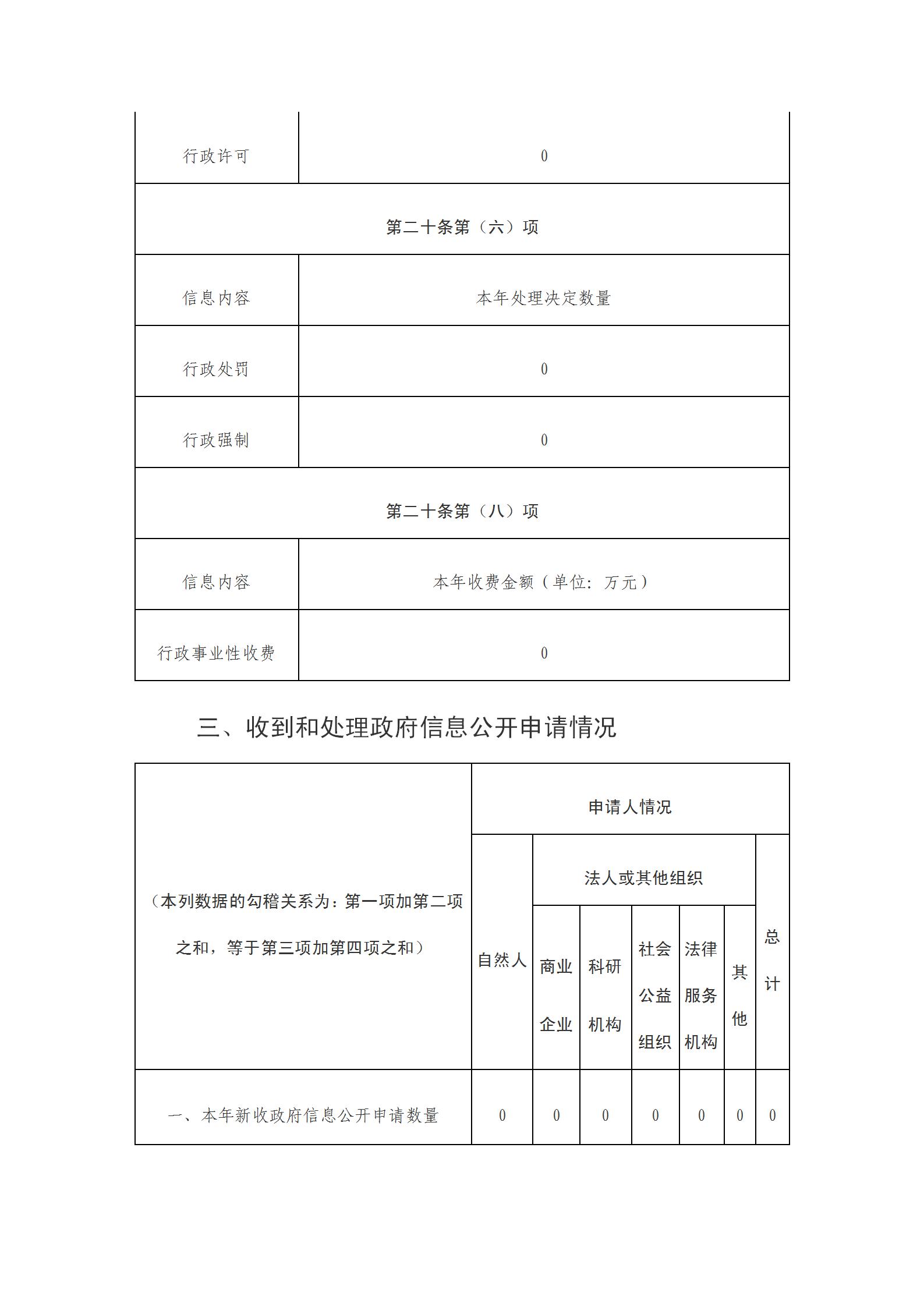 | 行政许可 | 0 |
|---|---|
| 第二十条第（六）项 | |
| 信息内容 | 本年处理决定数量 |
| 行政处罚 | 0 |
| 行政强制 | 0 |
| 第二十条第（八）项 | |
| 信息内容 | 本年收费金额（单位：万元） |
| 行政事业性收费 | 0 |

三、收到和处理政府信息公开申请情况

| （本列数据的勾稽关系为：第一项加第二项之和，等于第三项加第四项之和） | 申请人情况 | | | | | | |
|---|---|---|---|---|---|---|---|
| | 自然人 | 法人或其他组织 | | | | | 总计 |
| | | 商业企业 | 科研机构 | 社会公益组织 | 法律服务机构 | 其他 | |
| 一、本年新收政府信息公开申请数量 | 0 | 0 | 0 | 0 | 0 | 0 | 0 |